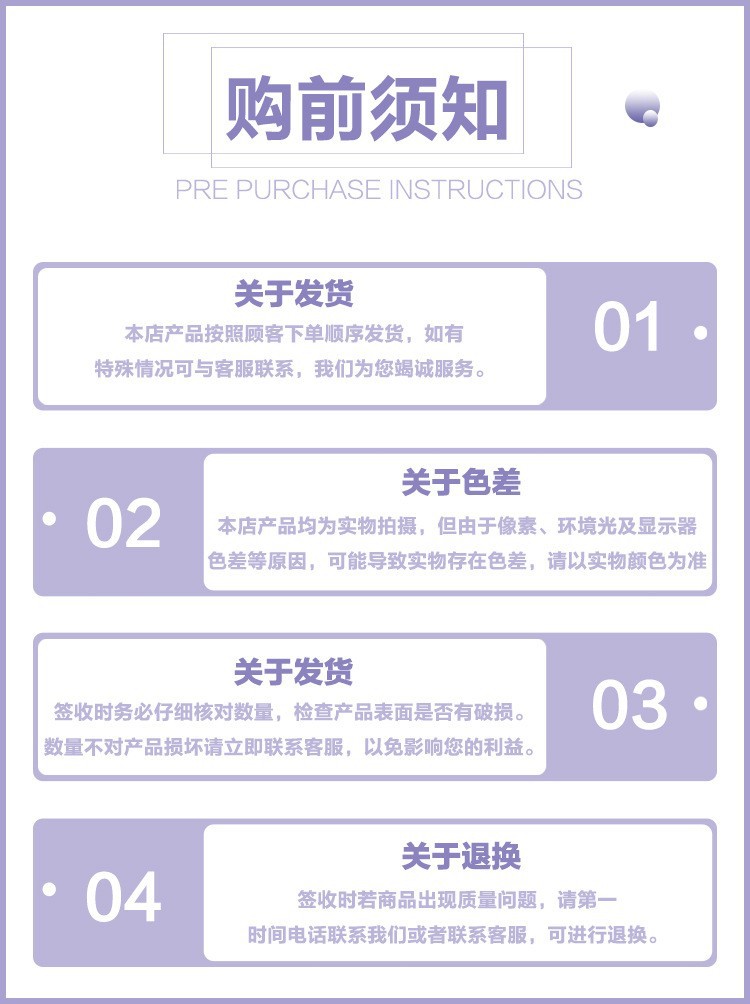 购前须知

PRE PURCHASE INSTRUCTIONS

关于发货

本店产品按照顾客下单顺序发货，如有特殊情况可与客服联系，我们为您竭诚服务。

01

02

关于色差

本店产品均为实物拍摄，但由于像素、环境光及显示器色差等原因，可能导致实物存在色差，请以实物颜色为准

关于发货

签收时务必仔细核对数量，检查产品表面是否有破损。数量不对产品损坏请立即联系客服，以免影响您的利益。

03

04

关于退换

签收时若商品出现质量问题，请第一时间电话联系我们或者联系客服，可进行退换。